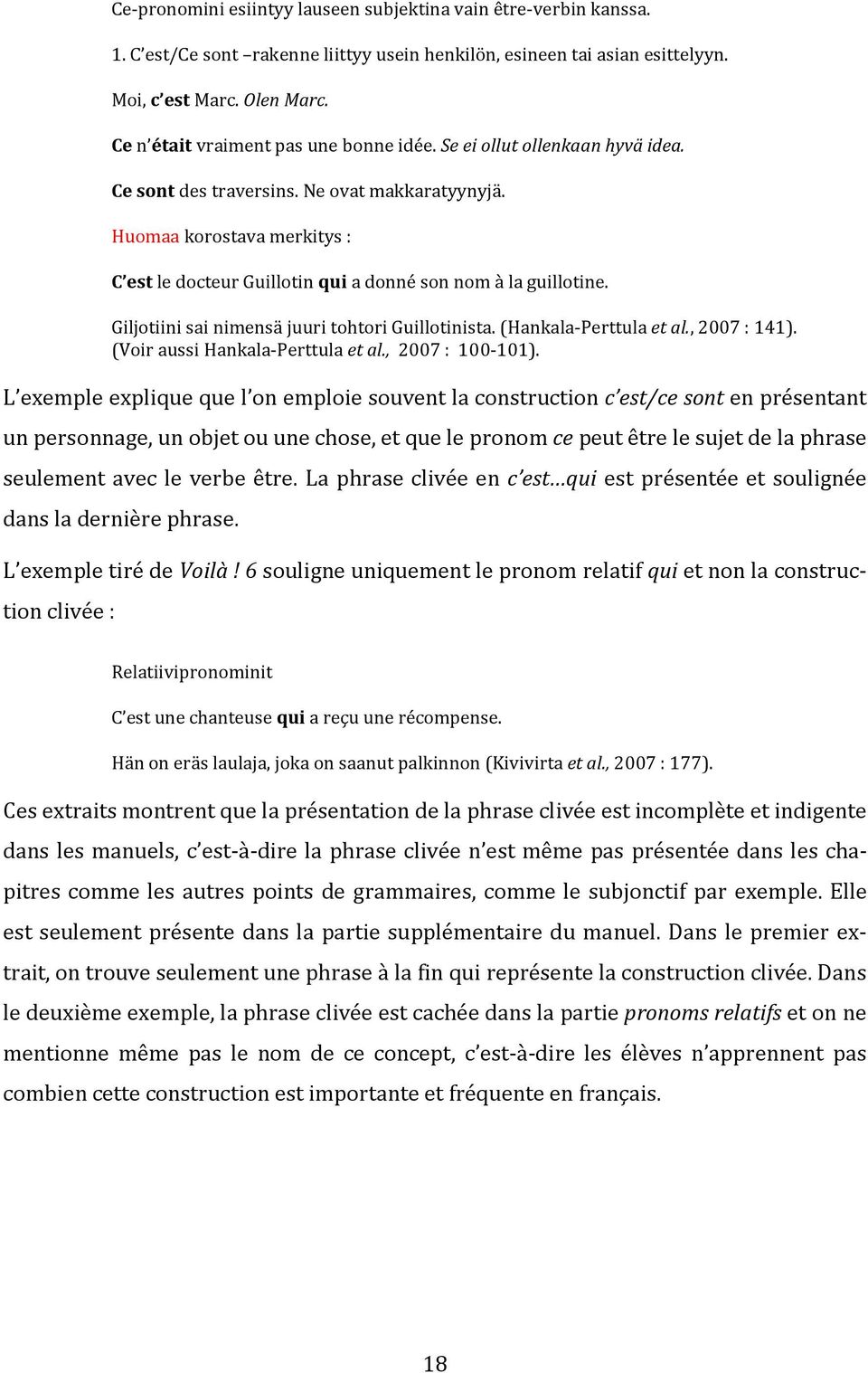 Ce-pronomini esiintyy lauseen subjektina vain être-verbin kanssa.

1. C'est/Ce sont –rakenne liittyy usein henkilön, esineen tai asian esittelyyn.

Moi, c'est Marc. Olen Marc.

Ce n'était vraiment pas une bonne idée. Se ei ollut ollenkaan hyvä idea.

Ce sont des traversins. Ne ovat makkaratyynyjä.

Huomaa korostava merkitys :

C'est le docteur Guillotin qui a donné son nom à la guillotine.

Giljotiini sai nimensä juuri tohtori Guillotinista. (Hankala-Perttula et al., 2007 : 141).
(Voir aussi Hankala-Perttula et al., 2007 : 100-101).

L'exemple explique que l'on emploie souvent la construction c'est/ce sont en présentant un personnage, un objet ou une chose, et que le pronom ce peut être le sujet de la phrase seulement avec le verbe être. La phrase clivée en c'est…qui est présentée et soulignée dans la dernière phrase.

L'exemple tiré de Voilà ! 6 souligne uniquement le pronom relatif qui et non la construction clivée :

Relatiivipronominit

C'est une chanteuse qui a reçu une récompense.

Hän on eräs laulaja, joka on saanut palkinnon (Kivivirta et al., 2007 : 177).

Ces extraits montrent que la présentation de la phrase clivée est incomplète et indigente dans les manuels, c'est-à-dire la phrase clivée n'est même pas présentée dans les chapitres comme les autres points de grammaires, comme le subjonctif par exemple. Elle est seulement présente dans la partie supplémentaire du manuel. Dans le premier extrait, on trouve seulement une phrase à la fin qui représente la construction clivée. Dans le deuxième exemple, la phrase clivée est cachée dans la partie pronoms relatifs et on ne mentionne même pas le nom de ce concept, c'est-à-dire les élèves n'apprennent pas combien cette construction est importante et fréquente en français.

18